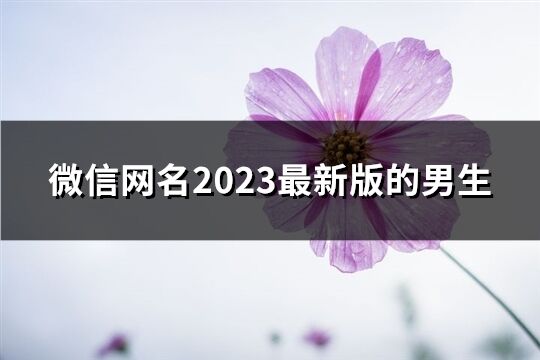 微信网名2023最新版的男生